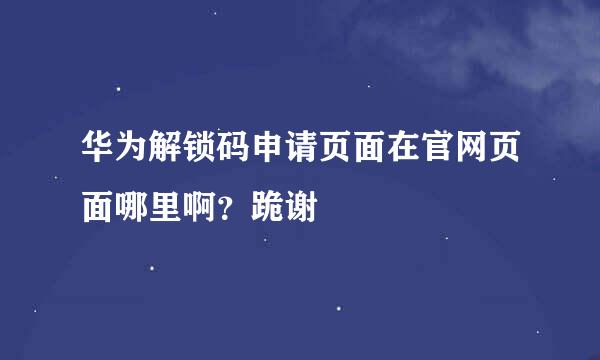 华为解锁码申请页面在官网页面哪里啊？跪谢